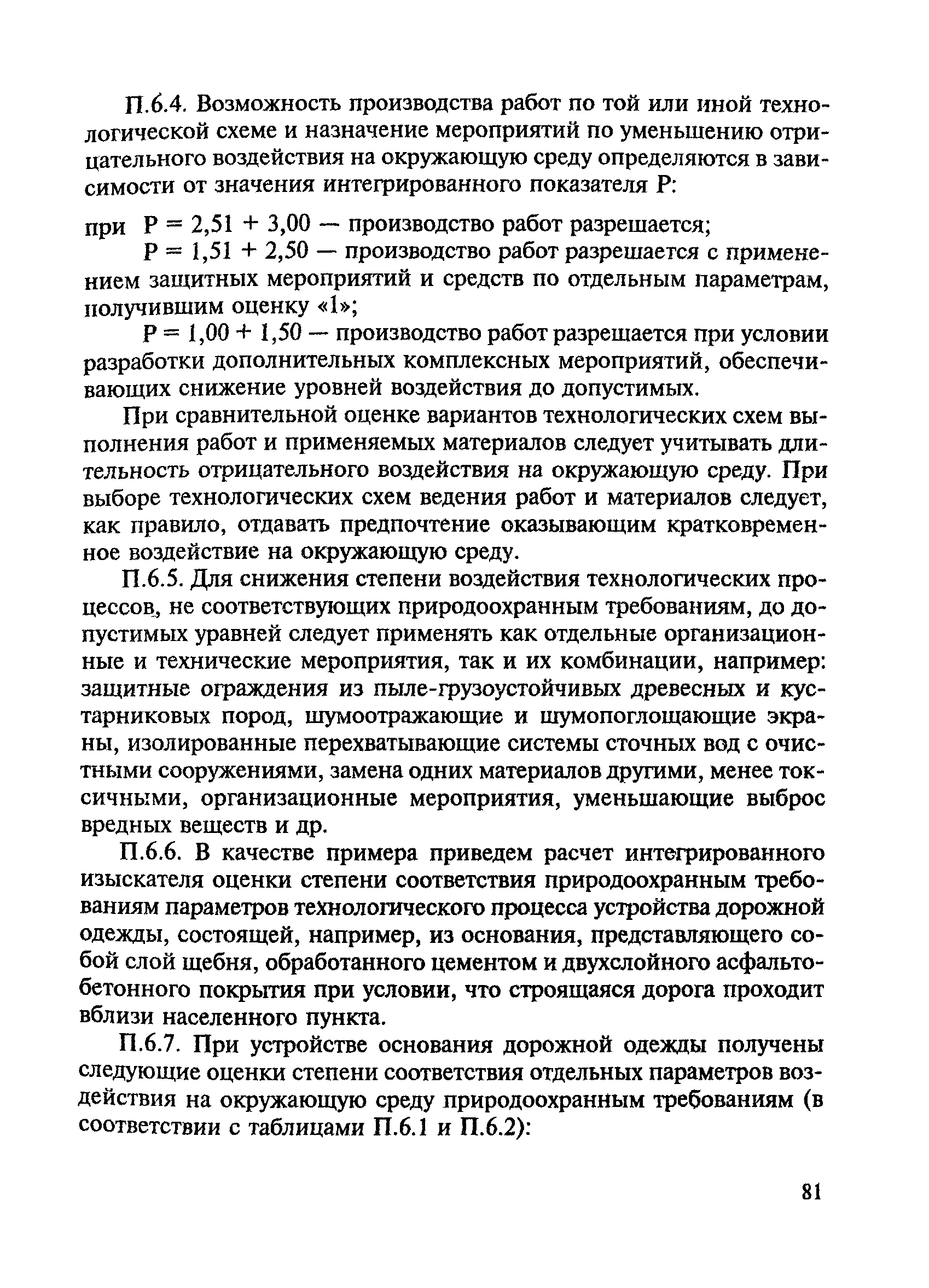 П.6.4. Возможность производства работ по той или иной технологической схеме и назначение мероприятий по уменьшению отрицательного воздействия на окружающую среду определяются в зависимости от значения интегрированного показателя Р:

при Р = 2,51 + 3,00 — производство работ разрешается;

Р = 1,51 + 2,50 — производство работ разрешается с применением защитных мероприятий и средств по отдельным параметрам, получившим оценку «1»;

Р = 1,00 + 1,50 — производство работ разрещается при условии разработки дополнительных комплексных мероприятий, обеспечивающих снижение уровней воздействия до допустимых.

При сравнительной оценке вариантов технологических схем выполнения работ и применяемых материалов следует учитывать длительность отрицательного воздействия на окружающую среду. При выборе технологических схем ведения работ и материалов следует, как правило, отдавать предпочтение оказывающим кратковременное воздействие на окружающую среду.

П.6.5. Для снижения степени воздействия технологических процессов, не соответствующих природоохранным требованиям, до допустимых уравней следует применять как отдельные организационные и технические мероприятия, так и их комбинации, например: защитные ограждения из пыле-грузоустойчивых древесных и кустарниковых пород, шумоотражающие и шумопоглощающие экраны, изолированные перехватывающие системы сточных вод с очистными сооружениями, замена одних материалов другими, менее токсичными, организационные мероприятия, уменьшающие выброс вредных веществ и др.

П.6.6. В качестве примера приведем расчет интегрированного изыскателя оценки степени соответствия природоохранным требованиям параметров технологического процесса устройства дорожной одежды, состоящей, например, из основания, представляющего собой слой щебня, обработанного цементом и двухслойного асфальтобетонного покрытия при условии, что строящаяся дорога проходит вблизи населенного пункта.

П.6.7. При устройстве основания дорожной одежды получены следующие оценки степени соответствия отдельных параметров воздействия на окружающую среду природоохранным требованиям (в соответствии с таблицами П.6.1 и П.6.2):

81